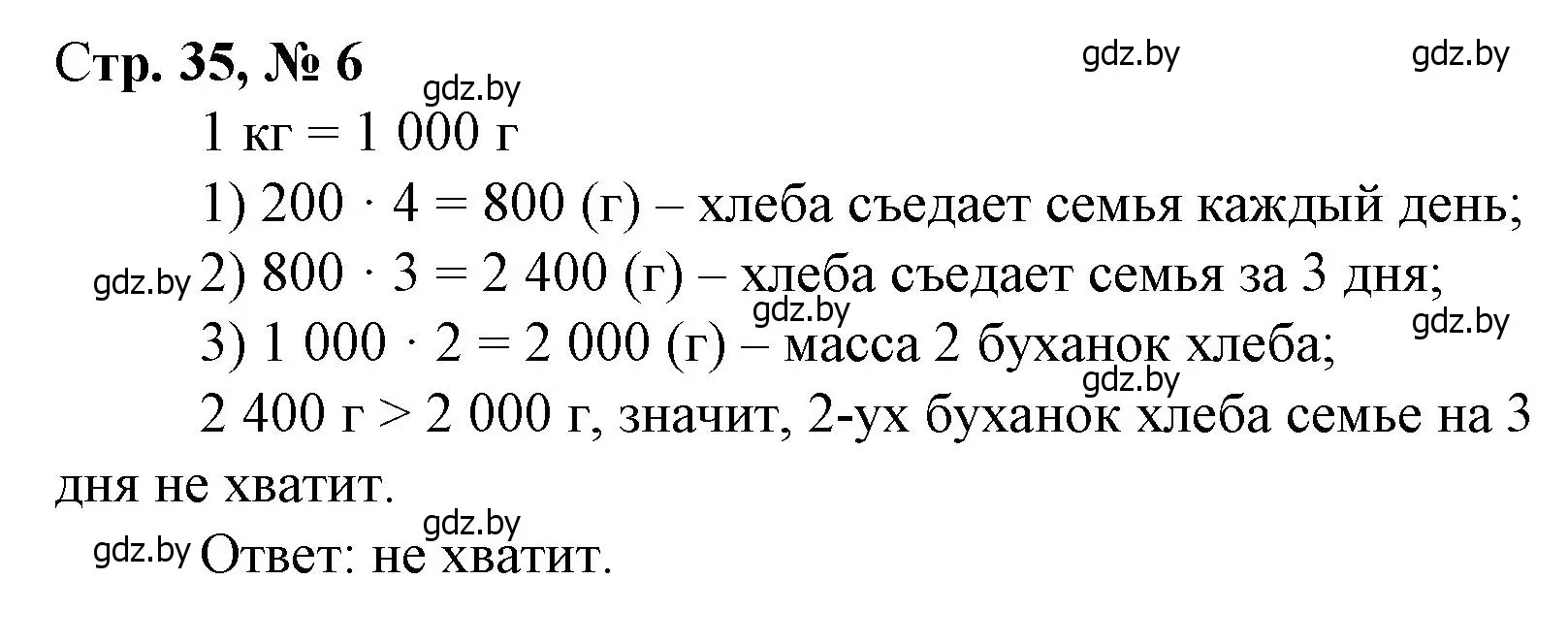 Стр. 35, № 6

gdz.by gdz.by gdz.by

1 кг = 1 000 г

1) $200 \cdot 4 = 800$ (г) – хлеба съедает семья каждый день;

gdz.by 2) $800 \cdot 3 = 2\,400$ (г) – хлеба съедает семья за 3 дня;

gdz.by gdz.by

3) $1\,000 \cdot 2 = 2\,000$ (г) – масса 2 буханок хлеба;

gdz.by

2 400 г > 2 000 г, значит, 2-ух буханок хлеба семье на 3 дня не хватит.

gdz.by

gdz.by Ответ: не хватит.